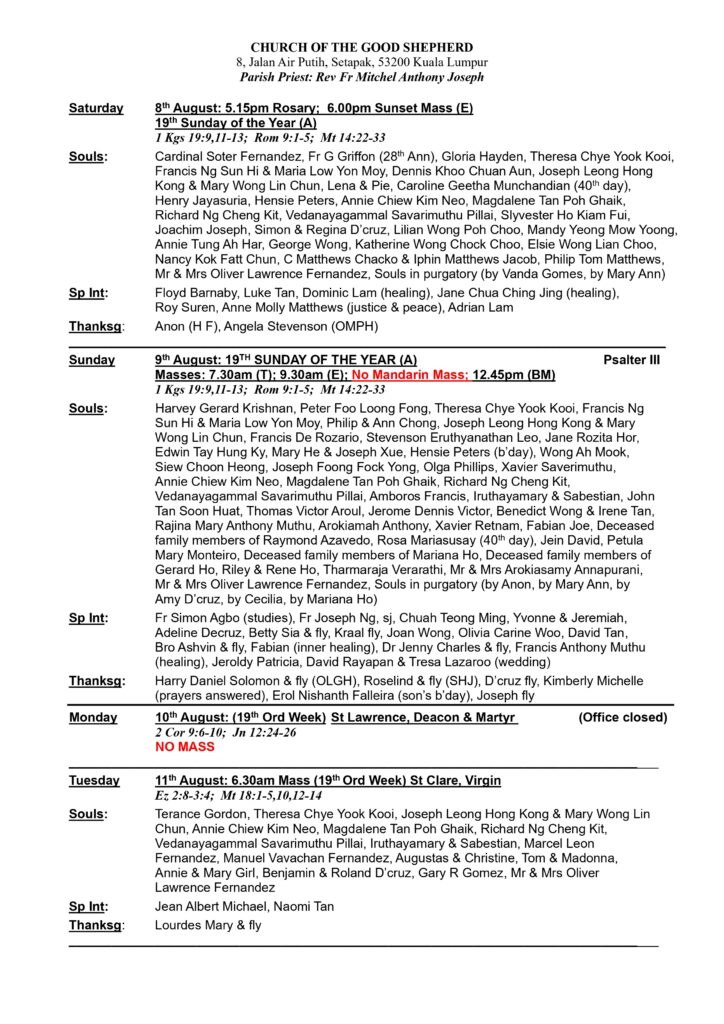 CHURCH OF THE GOOD SHEPHERD
8, Jalan Air Putih, Setapak, 53200 Kuala Lumpur
Parish Priest: Rev Fr Mitchel Anthony Joseph

Saturday 8th August: 5.15pm Rosary; 6.00pm Sunset Mass (E)
19th Sunday of the Year (A)
1 Kgs 19:9,11-13; Rom 9:1-5; Mt 14:22-33

Souls: Cardinal Soter Fernandez, Fr G Griffon (28th Ann), Gloria Hayden, Theresa Chye Yook Kooi, Francis Ng Sun Hi & Maria Low Yon Moy, Dennis Khoo Chuan Aun, Joseph Leong Hong Kong & Mary Wong Lin Chun, Lena & Pie, Caroline Geetha Munchandian (40th day), Henry Jayasuria, Hensie Peters, Annie Chiew Kim Neo, Magdalene Tan Poh Ghaik, Richard Ng Cheng Kit, Vedanayagammal Savarimuthu Pillai, Slyvester Ho Kiam Fui, Joachim Joseph, Simon & Regina D'cruz, Lilian Wong Poh Choo, Mandy Yeong Mow Yoong, Annie Tung Ah Har, George Wong, Katherine Wong Chock Choo, Elsie Wong Lian Choo, Nancy Kok Fatt Chun, C Matthews Chacko & Iphin Matthews Jacob, Philip Tom Matthews, Mr & Mrs Oliver Lawrence Fernandez, Souls in purgatory (by Vanda Gomes, by Mary Ann)

Sp Int: Floyd Barnaby, Luke Tan, Dominic Lam (healing), Jane Chua Ching Jing (healing), Roy Suren, Anne Molly Matthews (justice & peace), Adrian Lam

Thanksg: Anon (H F), Angela Stevenson (OMPH)

Sunday 9th August: 19TH SUNDAY OF THE YEAR (A) Psalter III
Masses: 7.30am (T); 9.30am (E); No Mandarin Mass; 12.45pm (BM)
1 Kgs 19:9,11-13; Rom 9:1-5; Mt 14:22-33

Souls: Harvey Gerard Krishnan, Peter Foo Loong Fong, Theresa Chye Yook Kooi, Francis Ng Sun Hi & Maria Low Yon Moy, Philip & Ann Chong, Joseph Leong Hong Kong & Mary Wong Lin Chun, Francis De Rozario, Stevenson Eruthyanathan Leo, Jane Rozita Hor, Edwin Tay Hung Ky, Mary He & Joseph Xue, Hensie Peters (b'day), Wong Ah Mook, Siew Choon Heong, Joseph Foong Fock Yong, Olga Phillips, Xavier Saverimuthu, Annie Chiew Kim Neo, Magdalene Tan Poh Ghaik, Richard Ng Cheng Kit, Vedanayagammal Savarimuthu Pillai, Amboros Francis, Iruthayamary & Sabestian, John Tan Soon Huat, Thomas Victor Aroul, Jerome Dennis Victor, Benedict Wong & Irene Tan, Rajina Mary Anthony Muthu, Arokiamah Anthony, Xavier Retnam, Fabian Joe, Deceased family members of Raymond Azavedo, Rosa Mariasusay (40th day), Jein David, Petula Mary Monteiro, Deceased family members of Mariana Ho, Deceased family members of Gerard Ho, Riley & Rene Ho, Tharmaraja Verarathi, Mr & Mrs Arokiasamy Annapurani, Mr & Mrs Oliver Lawrence Fernandez, Souls in purgatory (by Anon, by Mary Ann, by Amy D'cruz, by Cecilia, by Mariana Ho)

Sp Int: Fr Simon Agbo (studies), Fr Joseph Ng, sj, Chuah Teong Ming, Yvonne & Jeremiah, Adeline Decruz, Betty Sia & fly, Kraal fly, Joan Wong, Olivia Carine Woo, David Tan, Bro Ashvin & fly, Fabian (inner healing), Dr Jenny Charles & fly, Francis Anthony Muthu (healing), Jeroldy Patricia, David Rayapan & Tresa Lazaroo (wedding)

Thanksg: Harry Daniel Solomon & fly (OLGH), Roselind & fly (SHJ), D'cruz fly, Kimberly Michelle (prayers answered), Erol Nishanth Falleira (son's b'day), Joseph fly

Monday 10th August: (19th Ord Week) St Lawrence, Deacon & Martyr (Office closed)
2 Cor 9:6-10; Jn 12:24-26
NO MASS

Tuesday 11th August: 6.30am Mass (19th Ord Week) St Clare, Virgin
Ez 2:8-3:4; Mt 18:1-5,10,12-14

Souls: Terance Gordon, Theresa Chye Yook Kooi, Joseph Leong Hong Kong & Mary Wong Lin Chun, Annie Chiew Kim Neo, Magdalene Tan Poh Ghaik, Richard Ng Cheng Kit, Vedanayagammal Savarimuthu Pillai, Iruthayamary & Sabestian, Marcel Leon Fernandez, Manuel Vavachan Fernandez, Augustas & Christine, Tom & Madonna, Annie & Mary Girl, Benjamin & Roland D'cruz, Gary R Gomez, Mr & Mrs Oliver Lawrence Fernandez

Sp Int: Jean Albert Michael, Naomi Tan

Thanksg: Lourdes Mary & fly